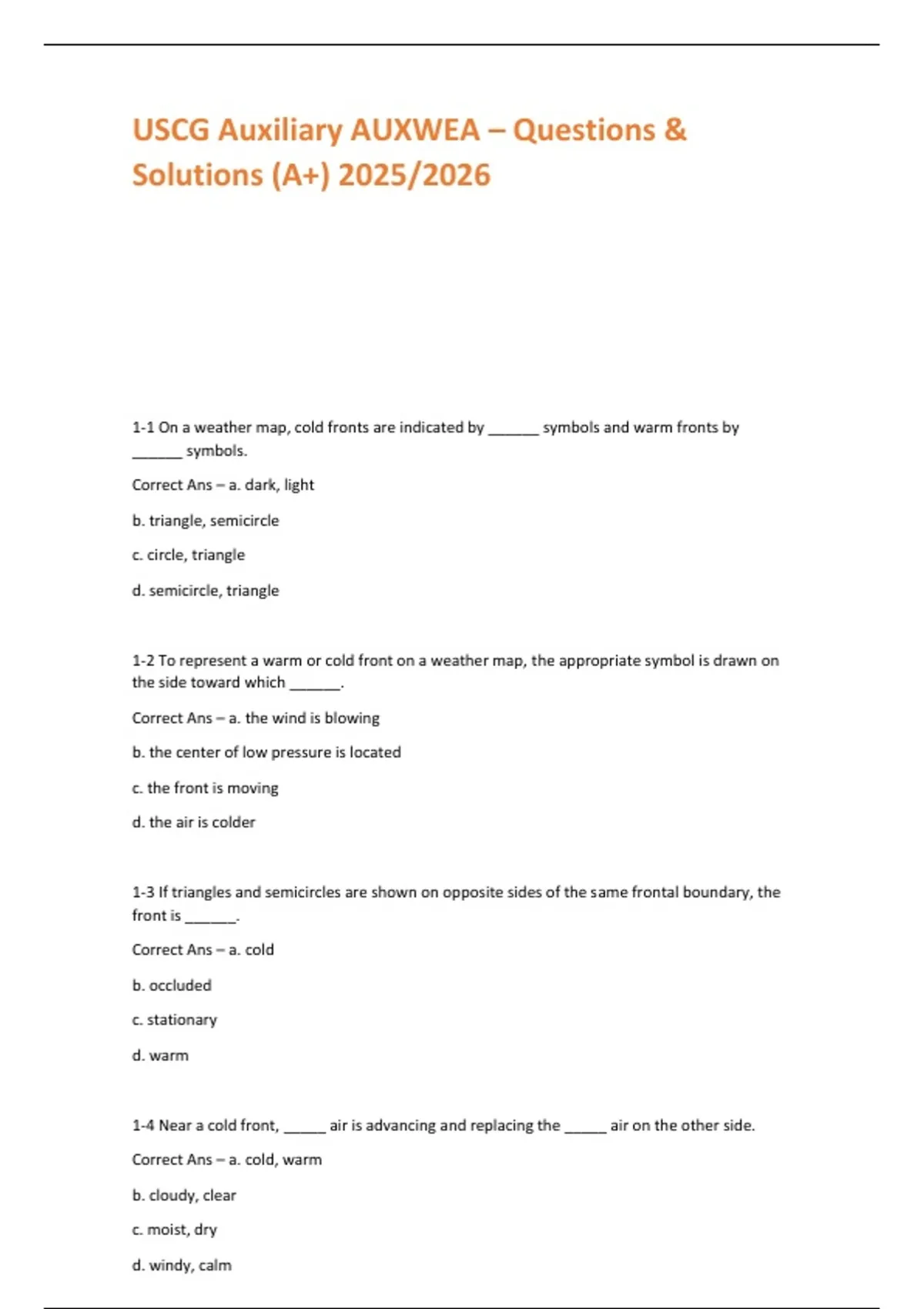 USCG Auxiliary AUXWEA – Questions & Solutions (A+) 2025/2026

1-1 On a weather map, cold fronts are indicated by ______ symbols and warm fronts by ______ symbols.

Correct Ans – a. dark, light

b. triangle, semicircle

c. circle, triangle

d. semicircle, triangle

1-2 To represent a warm or cold front on a weather map, the appropriate symbol is drawn on the side toward which ______.

Correct Ans – a. the wind is blowing

b. the center of low pressure is located

c. the front is moving

d. the air is colder

1-3 If triangles and semicircles are shown on opposite sides of the same frontal boundary, the front is ______.

Correct Ans – a. cold

b. occluded

c. stationary

d. warm

1-4 Near a cold front, _____ air is advancing and replacing the _____ air on the other side.

Correct Ans – a. cold, warm

b. cloudy, clear

c. moist, dry

d. windy, calm